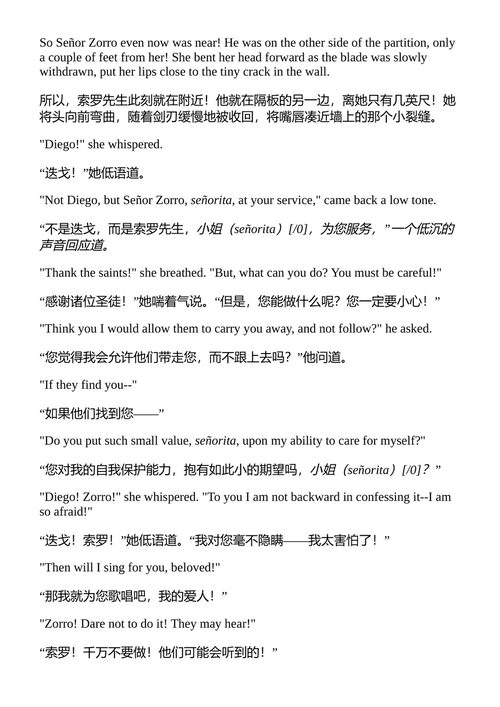 So Señor Zorro even now was near! He was on the other side of the partition, only a couple of feet from her! She bent her head forward as the blade was slowly withdrawn, put her lips close to the tiny crack in the wall.

所以，索罗先生此刻就在附近！他就在隔板的另一边，离她只有几英尺！她将头向前弯曲，随着剑刃缓慢地被收回，将嘴唇凑近墙上的那个小裂缝。

"Diego!" she whispered.

“迭戈！”她低语道。

"Not Diego, but Señor Zorro, señorita, at your service," came back a low tone.

“不是迭戈，而是索罗先生，小姐（señorita）[/0]，为您服务，”一个低沉的声音回应道。

"Thank the saints!" she breathed. "But, what can you do? You must be careful!"

“感谢诸位圣徒！”她喘着气说。“但是，您能做什么呢？您一定要小心！”

"Think you I would allow them to carry you away, and not follow?" he asked.

“您觉得我会允许他们带走您，而不跟上去吗？”他问道。

"If they find you--"

“如果他们找到您——”

"Do you put such small value, señorita, upon my ability to care for myself?"

“您对我的自我保护能力，抱有如此小的期望吗，小姐（señorita）[/0]？”

"Diego! Zorro!" she whispered. "To you I am not backward in confessing it--I am so afraid!"

“迭戈！索罗！”她低语道。“我对您毫不隐瞒——我太害怕了！”

"Then will I sing for you, beloved!"

“那我就为您歌唱吧，我的爱人！”

"Zorro! Dare not to do it! They may hear!"

“索罗！千万不要做！他们可能会听到的！”